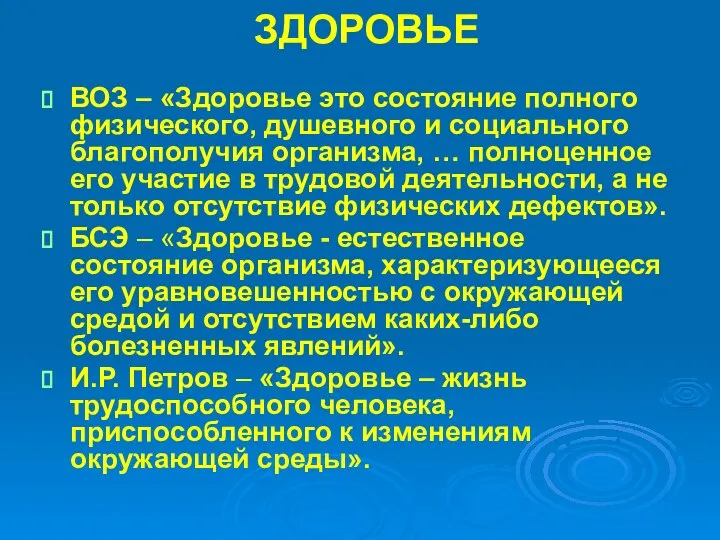 ЗДОРОВЬЕ

ВОЗ – «Здоровье это состояние полного физического, душевного и социального благополучия организма, … полноценное его участие в трудовой деятельности, а не только отсутствие физических дефектов».

БСЭ – «Здоровье - естественное состояние организма, характеризующееся его уравновешенностью с окружающей средой и отсутствием каких-либо болезненных явлений».

И.Р. Петров – «Здоровье – жизнь трудоспособного человека, приспособленного к изменениям окружающей среды».